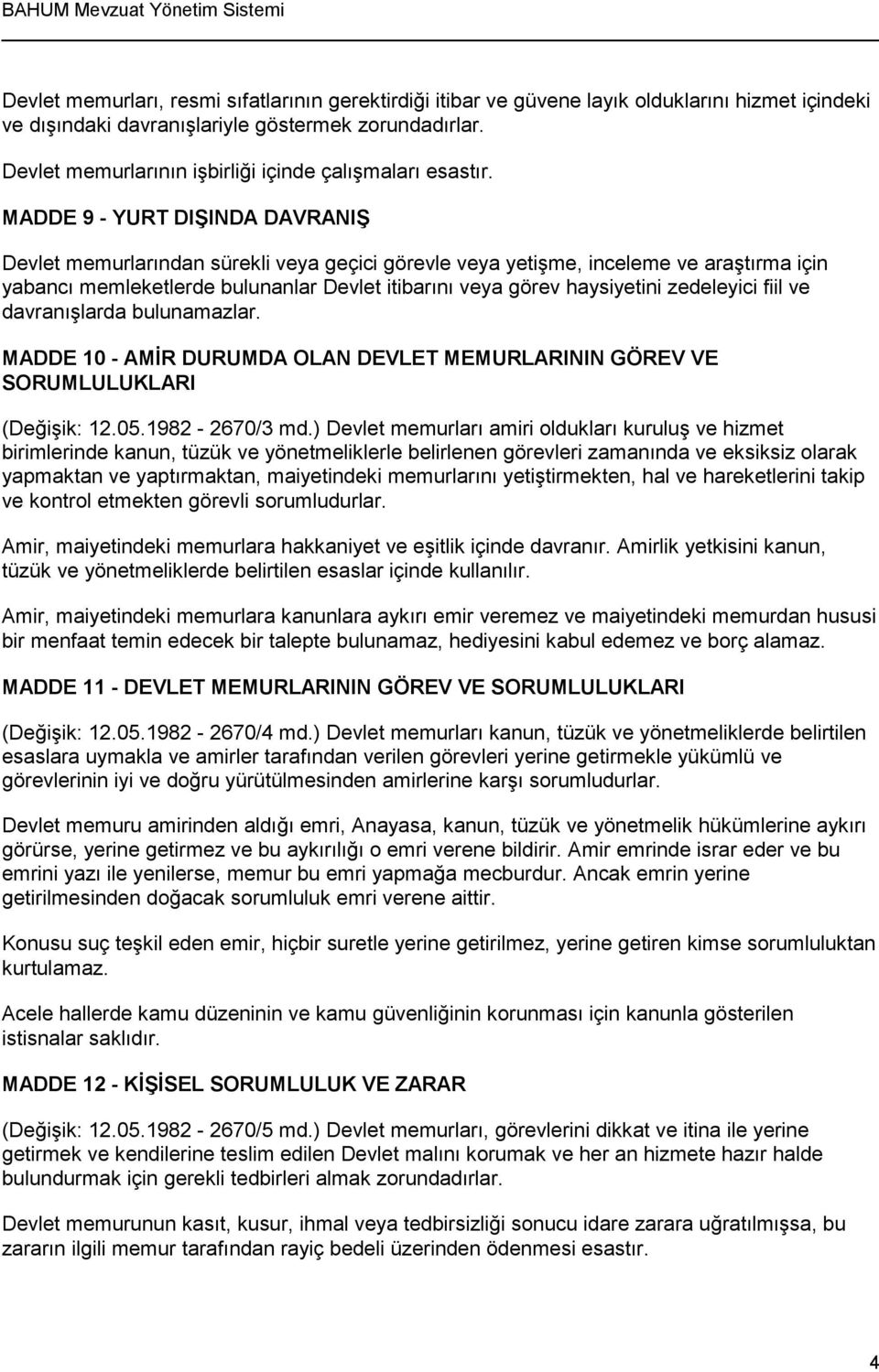 BAHUM Mevzuat Yönetim Sistemi

Devlet memurları, resmi sıfatlarının gerektirdiği itibar ve güvene layık olduklarını hizmet içindeki ve dışındaki davranışlariyle göstermek zorundadırlar.

Devlet memurlarının işbirliği içinde çalışmaları esastır.

MADDE 9 - YURT DIŞINDA DAVRANIŞ

Devlet memurlarından sürekli veya geçici görevle veya yetişme, inceleme ve araştırma için yabancı memleketlerde bulunanlar Devlet itibarını veya görev haysiyetini zedeleyici fiil ve davranışlarda bulunamazlar.

MADDE 10 - AMİR DURUMDA OLAN DEVLET MEMURLARININ GÖREV VE SORUMLULUKLARI

(Değişik: 12.05.1982 - 2670/3 md.) Devlet memurları amiri oldukları kuruluş ve hizmet birimlerinde kanun, tüzük ve yönetmeliklerle belirlenen görevleri zamanında ve eksiksiz olarak yapmaktan ve yaptırmaktan, maiyetindeki memurlarını yetiştirmekten, hal ve hareketlerini takip ve kontrol etmekten görevli sorumludurlar.

Amir, maiyetindeki memurlara hakkaniyet ve eşitlik içinde davranır. Amirlik yetkisini kanun, tüzük ve yönetmeliklerde belirtilen esaslar içinde kullanılır.

Amir, maiyetindeki memurlara kanunlara aykırı emir veremez ve maiyetindeki memurdan hususi bir menfaat temin edecek bir talepte bulunamaz, hediyesini kabul edemez ve borç alamaz.

MADDE 11 - DEVLET MEMURLARININ GÖREV VE SORUMLULUKLARI

(Değişik: 12.05.1982 - 2670/4 md.) Devlet memurları kanun, tüzük ve yönetmeliklerde belirtilen esaslara uymakla ve amirler tarafından verilen görevleri yerine getirmekle yükümlü ve görevlerinin iyi ve doğru yürütülmesinden amirlerine karşı sorumludurlar.

Devlet memuru amirinden aldığı emri, Anayasa, kanun, tüzük ve yönetmelik hükümlerine aykırı görürse, yerine getirmez ve bu aykırılığı o emri verene bildirir. Amir emrinde israr eder ve bu emrini yazı ile yenilerse, memur bu emri yapmağa mecburdur. Ancak emrin yerine getirilmesinden doğacak sorumluluk emri verene aittir.

Konusu suç teşkil eden emir, hiçbir suretle yerine getirilmez, yerine getiren kimse sorumluluktan kurtulamaz.

Acele hallerde kamu düzeninin ve kamu güvenliğinin korunması için kanunla gösterilen istisnalar saklıdır.

MADDE 12 - KİŞİSEL SORUMLULUK VE ZARAR

(Değişik: 12.05.1982 - 2670/5 md.) Devlet memurları, görevlerini dikkat ve itina ile yerine getirmek ve kendilerine teslim edilen Devlet malını korumak ve her an hizmete hazır halde bulundurmak için gerekli tedbirleri almak zorundadırlar.

Devlet memurunun kasıt, kusur, ihmal veya tedbirsizliği sonucu idare zarara uğratılmışsa, bu zararın ilgili memur tarafından rayiç bedeli üzerinden ödenmesi esastır.

4